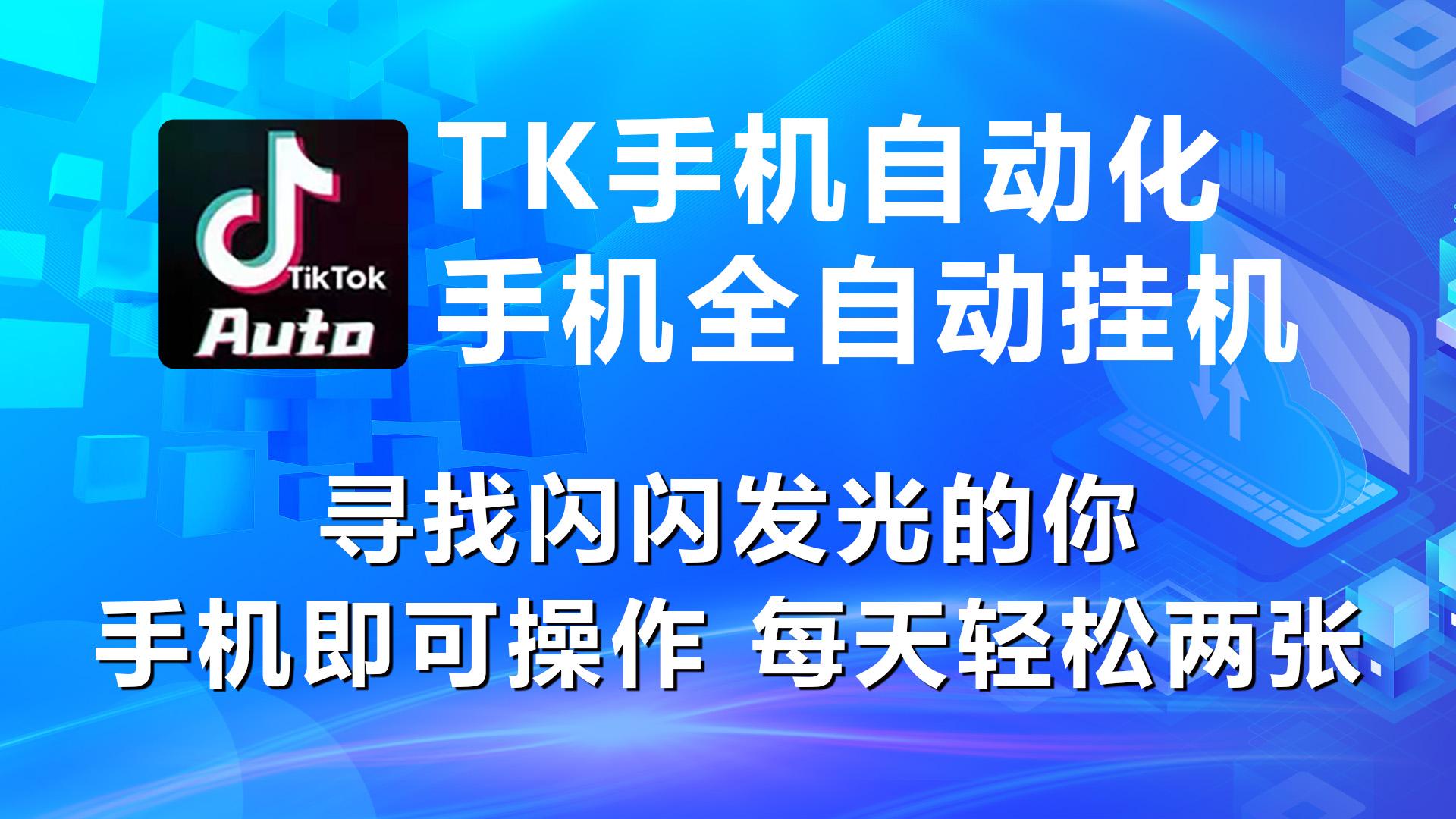 TikTok
Auto

TK手机自动化
手机全自动挂机

寻找闪闪发光的你
手机即可操作 每天轻松两张